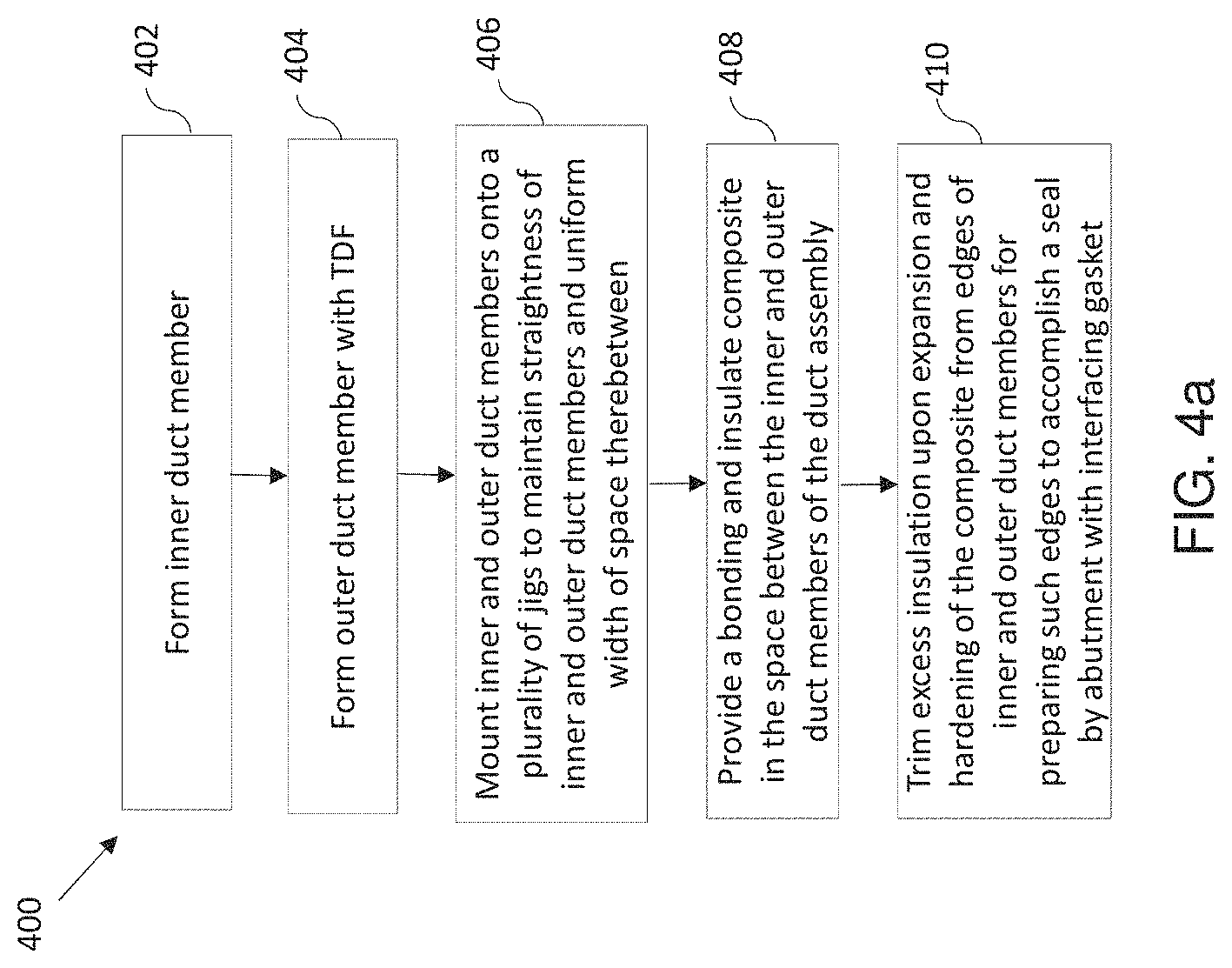 400

402

Form inner duct member

404

Form outer duct member with TDF

406

Mount inner and outer duct members onto a plurality of jigs to maintain straightness of inner and outer duct members and uniform width of space therebetween

408

Provide a bonding and insulate composite in the space between the inner and outer duct members of the duct assembly

410

Trim excess insulation upon expansion and hardening of the composite from edges of inner and outer duct members for preparing such edges to accomplish a seal by abutment with interfacing gasket

FIG. 4a